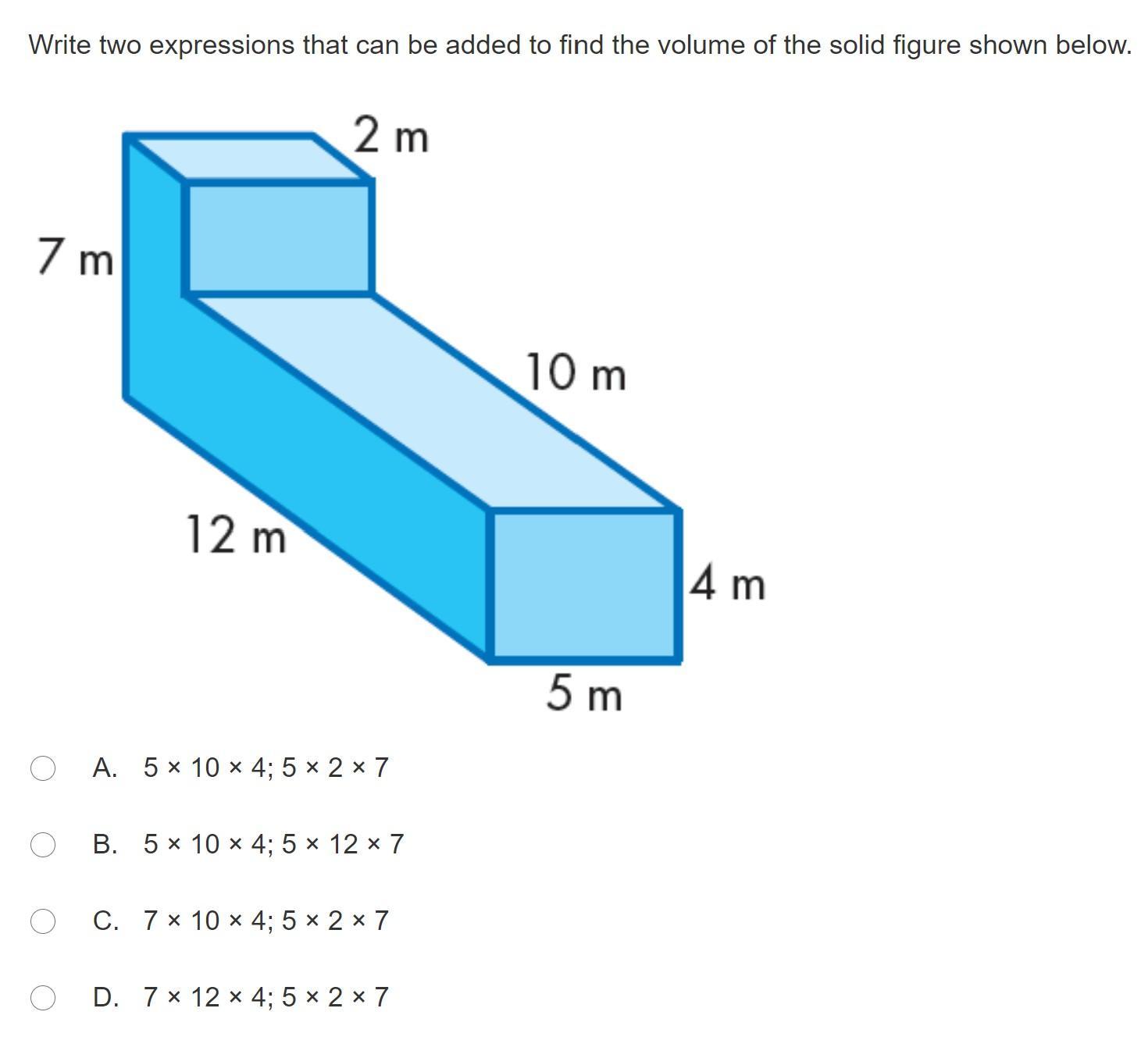 Write two expressions that can be added to find the volume of the solid figure shown below.

2 m

7 m

10 m

12 m

4 m

5 m

A. $5 \times 10 \times 4$; $5 \times 2 \times 7$

B. $5 \times 10 \times 4$; $5 \times 12 \times 7$

C. $7 \times 10 \times 4$; $5 \times 2 \times 7$

D. $7 \times 12 \times 4$; $5 \times 2 \times 7$